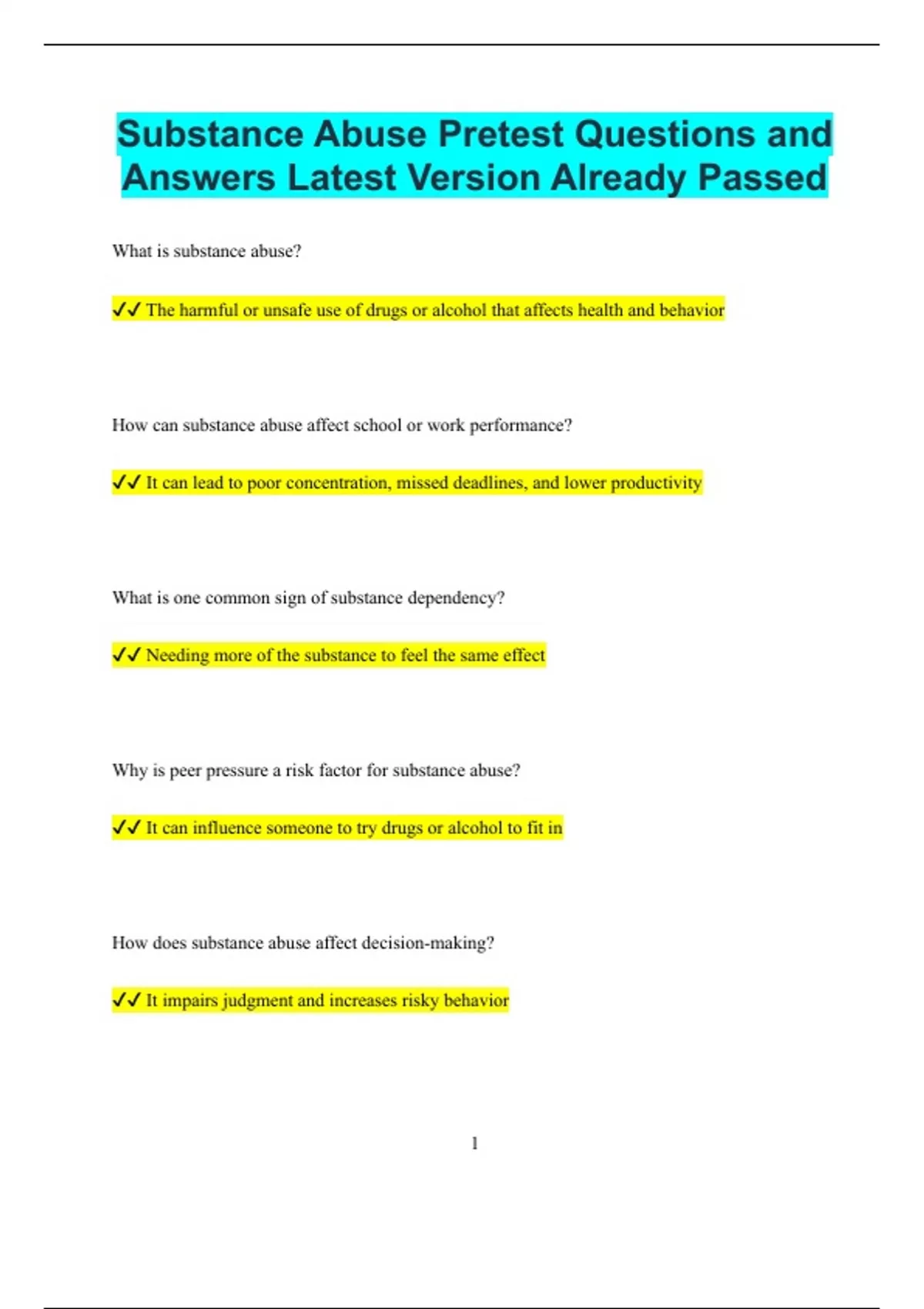 Substance Abuse Pretest Questions and Answers Latest Version Already Passed

What is substance abuse?

✓✓ The harmful or unsafe use of drugs or alcohol that affects health and behavior

How can substance abuse affect school or work performance?

✓✓ It can lead to poor concentration, missed deadlines, and lower productivity

What is one common sign of substance dependency?

✓✓ Needing more of the substance to feel the same effect

Why is peer pressure a risk factor for substance abuse?

✓✓ It can influence someone to try drugs or alcohol to fit in

How does substance abuse affect decision-making?

✓✓ It impairs judgment and increases risky behavior

1